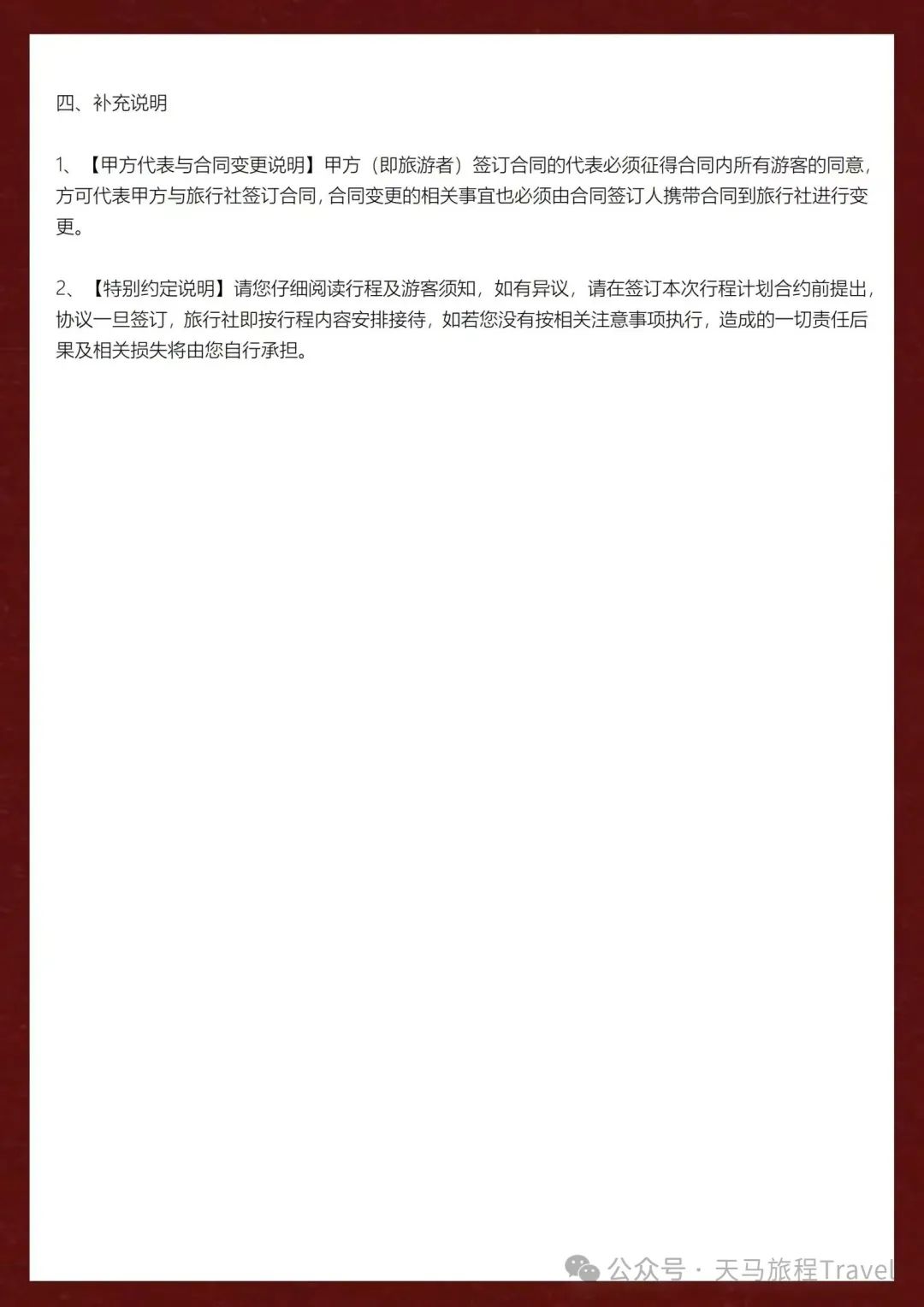 四、补充说明

1、【甲方代表与合同变更说明】甲方（即旅游者）签订合同的代表必须征得合同内所有游客的同意，方可代表甲方与旅行社签订合同，合同变更的相关事宜也必须由合同签订人携带合同到旅行社进行变更。

2、【特别约定说明】请您仔细阅读行程及游客须知，如有异议，请在签订本次行程计划合约前提出，协议一旦签订，旅行社即按行程内容安排接待，如若您没有按相关注意事项执行，造成的一切责任后果及相关损失将由您自行承担。

公众号 · 天马旅程Travel